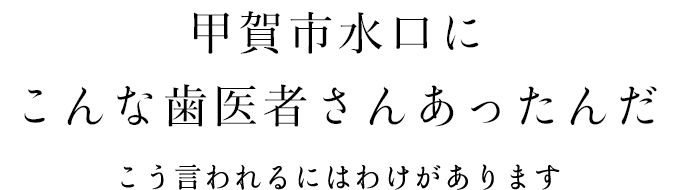 甲賀市水口に
こんな歯医者さんあったんだ

こう言われるにはわけがあります